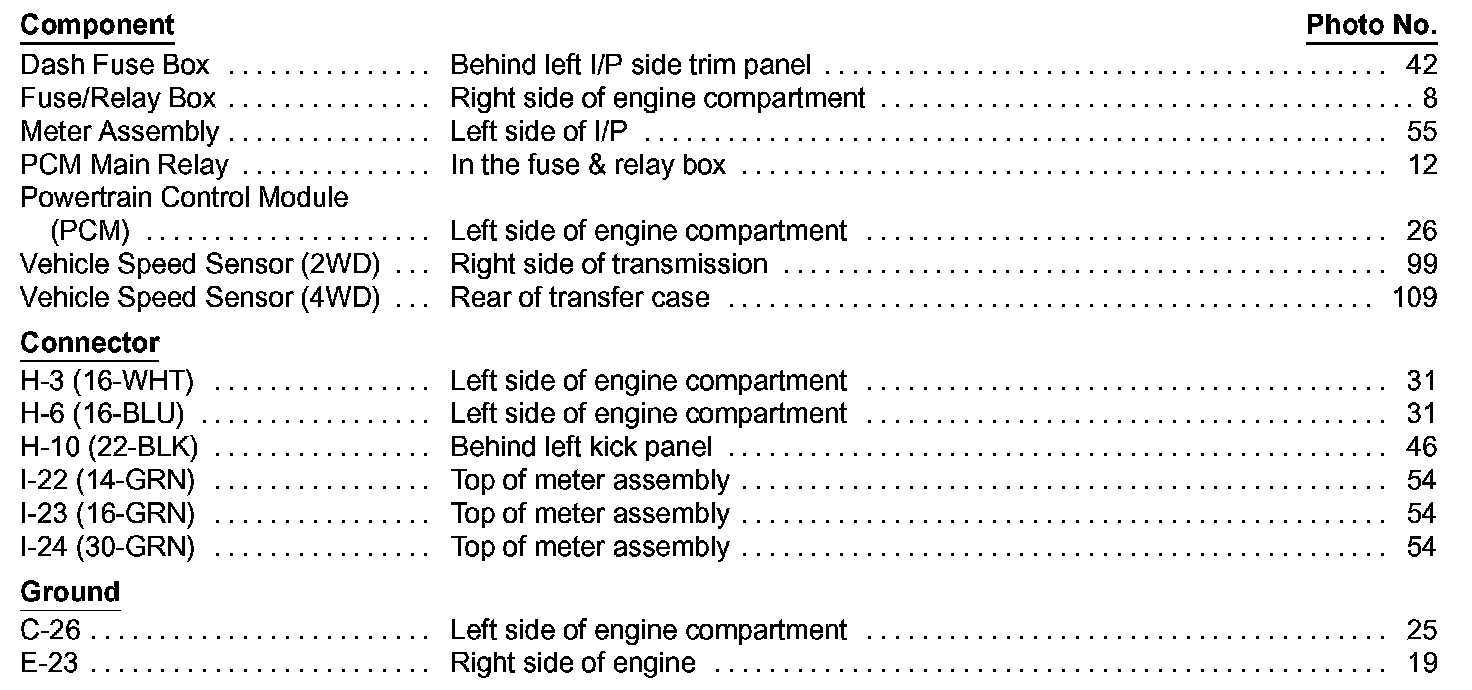 Component Photo No.

Dash Fuse Box Behind left I/P side trim panel 42
Fuse/Relay Box Right side of engine compartment 8
Meter Assembly Left side of I/P 55
PCM Main Relay In the fuse & relay box 12
Powertrain Control Module (PCM) Left side of engine compartment 26
Vehicle Speed Sensor (2WD) Right side of transmission 99
Vehicle Speed Sensor (4WD) Rear of transfer case 109

Connector
H-3 (16-WHT) Left side of engine compartment 31
H-6 (16-BLU) Left side of engine compartment 31
H-10 (22-BLK) Behind left kick panel 46
I-22 (14-GRN) Top of meter assembly 54
I-23 (16-GRN) Top of meter assembly 54
I-24 (30-GRN) Top of meter assembly 54

Ground
C-26 Left side of engine compartment 25
E-23 Right side of engine 19